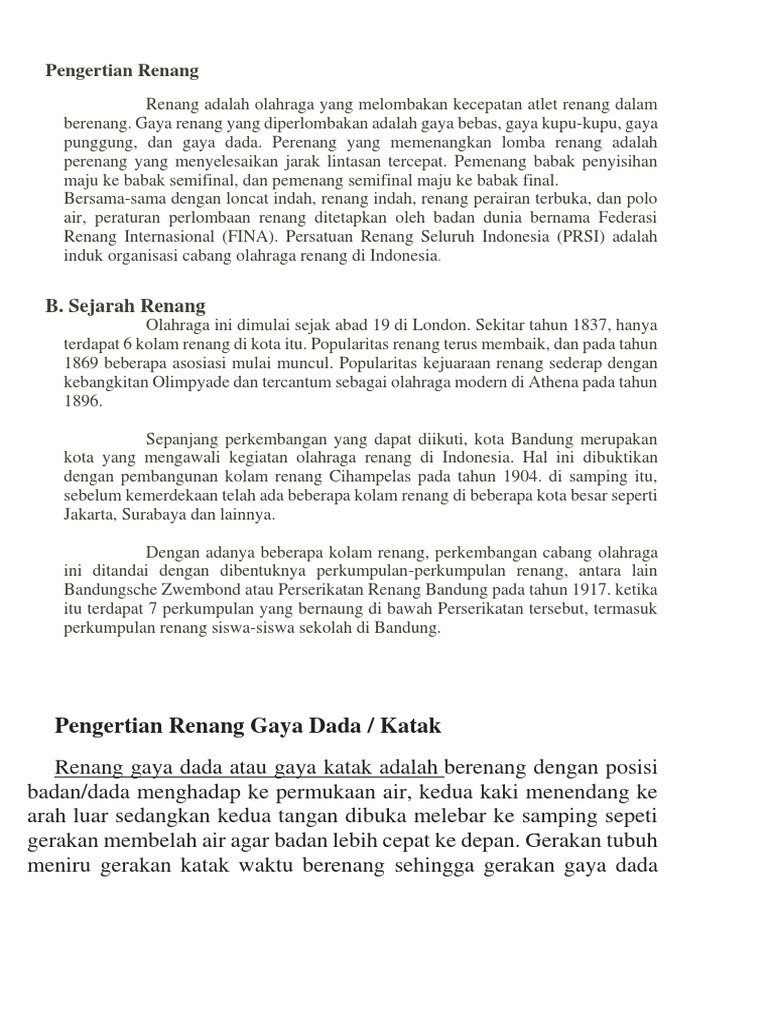 Pengertian Renang

Renang adalah olahraga yang melombakan kecepatan atlet renang dalam berenang. Gaya renang yang diperlombakan adalah gaya bebas, gaya kupu-kupu, gaya punggung, dan gaya dada. Perenang yang memenangkan lomba renang adalah perenang yang menyelesaikan jarak lintasan tercepat. Pemenang babak penyisihan maju ke babak semifinal, dan pemenang semifinal maju ke babak final.
Bersama-sama dengan loncat indah, renang indah, renang perairan terbuka, dan polo air, peraturan perlombaan renang ditetapkan oleh badan dunia bernama Federasi Renang Internasional (FINA). Persatuan Renang Seluruh Indonesia (PRSI) adalah induk organisasi cabang olahraga renang di Indonesia.

B. Sejarah Renang

Olahraga ini dimulai sejak abad 19 di London. Sekitar tahun 1837, hanya terdapat 6 kolam renang di kota itu. Popularitas renang terus membaik, dan pada tahun 1869 beberapa asosiasi mulai muncul. Popularitas kejuaraan renang sederap dengan kebangkitan Olimpyade dan tercantum sebagai olahraga modern di Athena pada tahun 1896.

Sepanjang perkembangan yang dapat diikuti, kota Bandung merupakan kota yang mengawali kegiatan olahraga renang di Indonesia. Hal ini dibuktikan dengan pembangunan kolam renang Cihampelas pada tahun 1904. di samping itu, sebelum kemerdekaan telah ada beberapa kolam renang di beberapa kota besar seperti Jakarta, Surabaya dan lainnya.

Dengan adanya beberapa kolam renang, perkembangan cabang olahraga ini ditandai dengan dibentuknya perkumpulan-perkumpulan renang, antara lain Bandungsche Zwembond atau Perserikatan Renang Bandung pada tahun 1917. ketika itu terdapat 7 perkumpulan yang bernaung di bawah Perserikatan tersebut, termasuk perkumpulan renang siswa-siswa sekolah di Bandung.

Pengertian Renang Gaya Dada / Katak

Renang gaya dada atau gaya katak adalah berenang dengan posisi badan/dada menghadap ke permukaan air, kedua kaki menendang ke arah luar sedangkan kedua tangan dibuka melebar ke samping sepeti gerakan membelah air agar badan lebih cepat ke depan. Gerakan tubuh meniru gerakan katak waktu berenang sehingga gerakan gaya dada